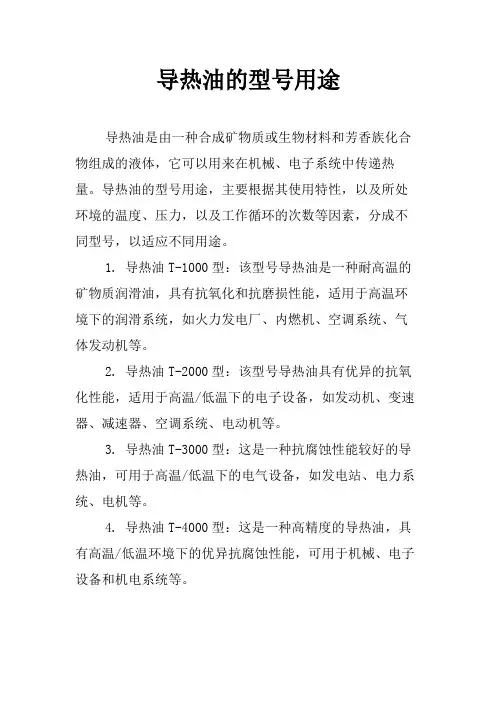 导热油的型号用途

导热油是由一种合成矿物质或生物材料和芳香族化合物组成的液体，它可以用来在机械、电子系统中传递热量。导热油的型号用途，主要根据其使用特性，以及所处环境的温度、压力，以及工作循环的次数等因素，分成不同型号，以适应不同用途。

1. 导热油 T-1000 型：该型号导热油是一种耐高温的矿物质润滑油，具有抗氧化和抗磨损性能，适用于高温环境下的润滑系统，如火力发电厂、内燃机、空调系统、气体发动机等。

2. 导热油 T-2000 型：该型号导热油具有优异的抗氧化性能，适用于高温/低温下的电子设备，如发动机、变速器、减速器、空调系统、电动机等。

3. 导热油 T-3000 型：这是一种抗腐蚀性能较好的导热油，可用于高温/低温下的电气设备，如发电站、电力系统、电机等。

4. 导热油 T-4000 型：这是一种高精度的导热油，具有高温/低温环境下的优异抗腐蚀性能，可用于机械、电子设备和机电系统等。